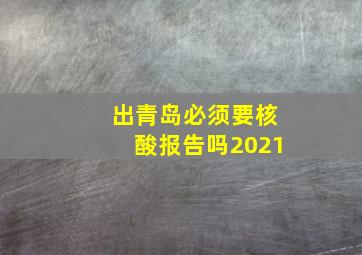 出青岛必须要核酸报告吗2021